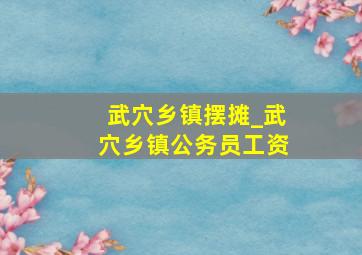 武穴乡镇摆摊_武穴乡镇公务员工资